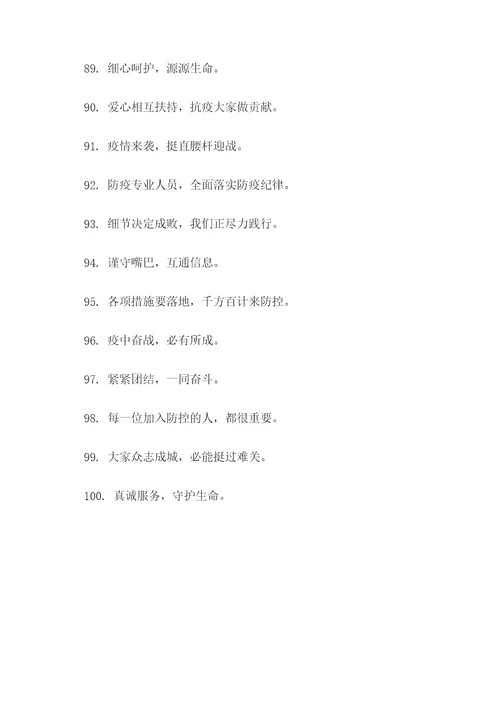 89. 细心呵护，源源生命。

90. 爱心相互扶持，抗疫大家做贡献。

91. 疫情来袭，挺直腰杆迎战。

92. 防疫专业人员，全面落实防疫纪律。

93. 细节决定成败，我们正尽力践行。

94. 谨守嘴巴，互通信息。

95. 各项措施要落地，千方百计来防控。

96. 疫中奋战，必有所成。

97. 紧紧团结，一同奋斗。

98. 每一位加入防控的人，都很重要。

99. 大家众志成城，必能挺过难关。

100. 真诚服务，守护生命。